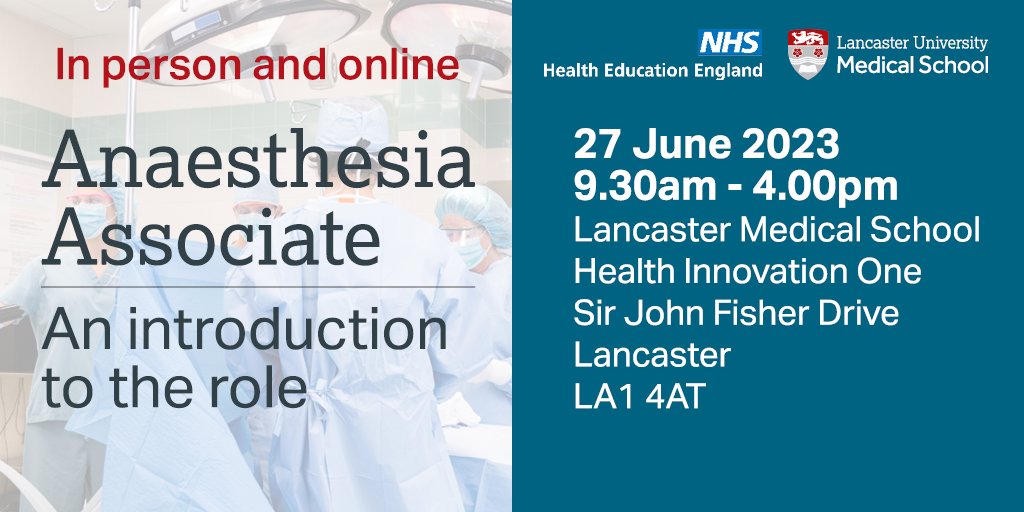 In person and online

Anaesthesia Associate

An introduction to the role

NHS
Health Education England

Lancaster University
Medical School

27 June 2023
9.30am - 4.00pm
Lancaster Medical School
Health Innovation One
Sir John Fisher Drive
Lancaster
LA1 4AT